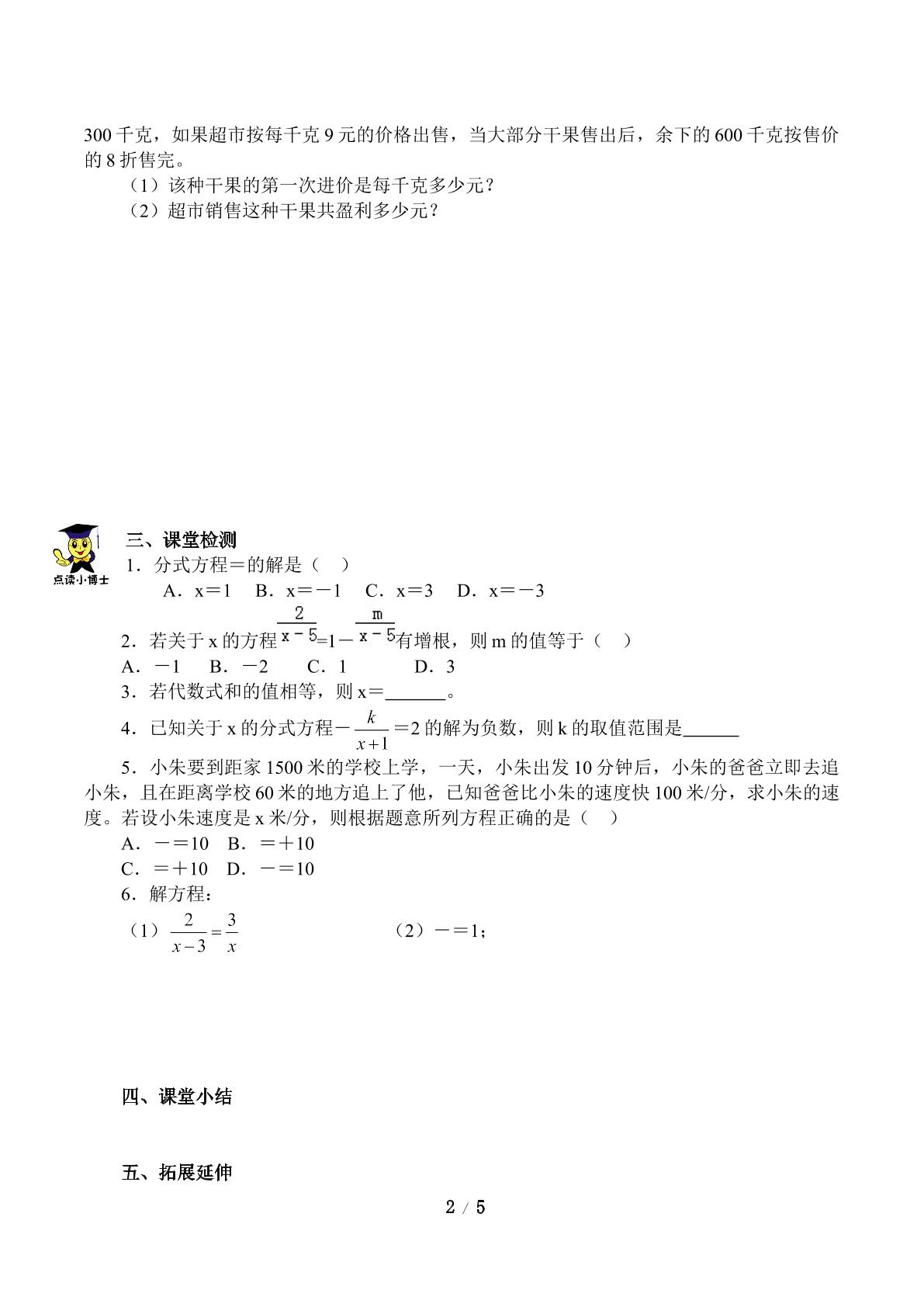 300千克，如果超市按每千克9元的价格出售，当大部分干果售出后，余下的600千克按售价的8折售完。

（1）该种干果的第一次进价是每千克多少元？

（2）超市销售这种干果共盈利多少元？

点读小博士

三、课堂检测

1．分式方程＝的解是（ ）

A．x＝1 B．x＝－1 C．x＝3 D．x＝－3

2．若关于x的方程$\frac{2}{x-5}$=1－$\frac{m}{x-5}$有增根，则m的值等于（ ）

A．－1 B．－2 C．1 D．3

3．若代数式和的值相等，则x＝____。

4．已知关于x的分式方程－$\frac{k}{x+1}$＝2的解为负数，则k的取值范围是____

5．小朱要到距家1500米的学校上学，一天，小朱出发10分钟后，小朱的爸爸立即去追小朱，且在距离学校60米的地方追上了他，已知爸爸比小朱的速度快100米/分，求小朱的速度。若设小朱速度是x米/分，则根据题意所列方程正确的是（ ）

A．－＝10 B．＝＋10

C．＝＋10 D．－＝10

6．解方程：

（1）$\frac{2}{x-3}=\frac{3}{x}$ （2）－＝1；

四、课堂小结

五、拓展延伸

2 / 5